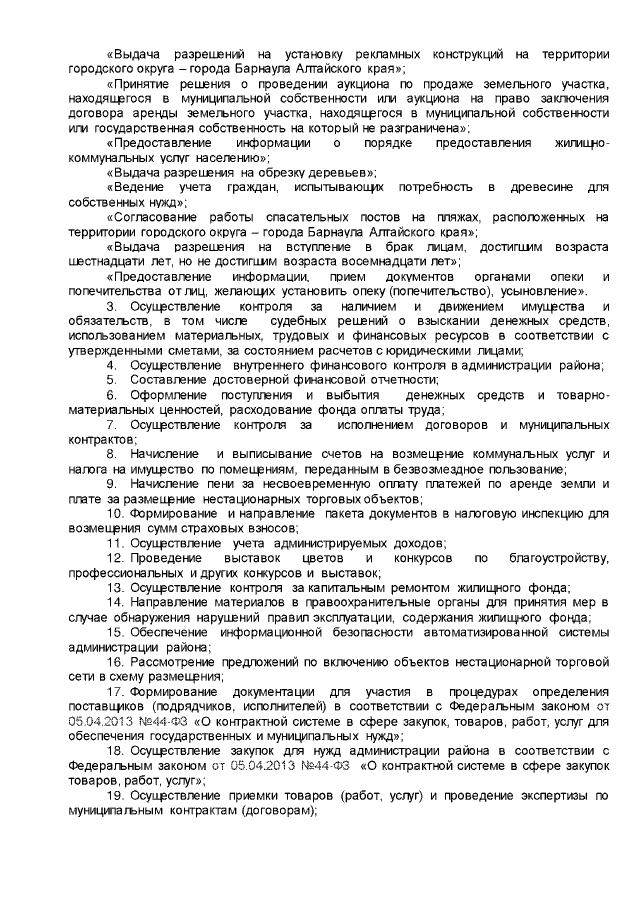 «Выдача разрешений на установку рекламных конструкций на территории городского округа – города Барнаула Алтайского края»;

«Принятие решения о проведении аукциона по продаже земельного участка, находящегося в муниципальной собственности или аукциона на право заключения договора аренды земельного участка, находящегося в муниципальной собственности или государственная собственность на который не разграничена»;

«Предоставление информации о порядке предоставления жилищно-коммунальных услуг населению»;

«Выдача разрешения на обрезку деревьев»;

«Ведение учета граждан, испытывающих потребность в древесине для собственных нужд»;

«Согласование работы спасательных постов на пляжах, расположенных на территории городского округа – города Барнаула Алтайского края»;

«Выдача разрешения на вступление в брак лицам, достигшим возраста шестнадцати лет, но не достигшим возраста восемнадцати лет»;

«Предоставление информации, прием документов органами опеки и попечительства от лиц, желающих установить опеку (попечительство), усыновление».

3. Осуществление контроля за наличием и движением имущества и обязательств, в том числе судебных решений о взыскании денежных средств, использованием материальных, трудовых и финансовых ресурсов в соответствии с утвержденными сметами, за состоянием расчетов с юридическими лицами;

4. Осуществление внутреннего финансового контроля в администрации района;

5. Составление достоверной финансовой отчетности;

6. Оформление поступления и выбытия денежных средств и товарно-материальных ценностей, расходование фонда оплаты труда;

7. Осуществление контроля за исполнением договоров и муниципальных контрактов;

8. Начисление и выписывание счетов на возмещение коммунальных услуг и налога на имущество по помещениям, переданным в безвозмездное пользование;

9. Начисление пени за несвоевременную оплату платежей по аренде земли и плате за размещение нестационарных торговых объектов;

10. Формирование и направление пакета документов в налоговую инспекцию для возмещения сумм страховых взносов;

11. Осуществление учета администрируемых доходов;

12. Проведение выставок цветов и конкурсов по благоустройству, профессиональных и других конкурсов и выставок;

13. Осуществление контроля за капитальным ремонтом жилищного фонда;

14. Направление материалов в правоохранительные органы для принятия мер в случае обнаружения нарушений правил эксплуатации, содержания жилищного фонда;

15. Обеспечение информационной безопасности автоматизированной системы администрации района;

16. Рассмотрение предложений по включению объектов нестационарной торговой сети в схему размещения;

17. Формирование документации для участия в процедурах определения поставщиков (подрядчиков, исполнителей) в соответствии с Федеральным законом от 05.04.2013 №44-ФЗ «О контрактной системе в сфере закупок, товаров, работ, услуг для обеспечения государственных и муниципальных нужд»;

18. Осуществление закупок для нужд администрации района в соответствии с Федеральным законом от 05.04.2013 №44-ФЗ «О контрактной системе в сфере закупок товаров, работ, услуг»;

19. Осуществление приемки товаров (работ, услуг) и проведение экспертизы по муниципальным контрактам (договорам);